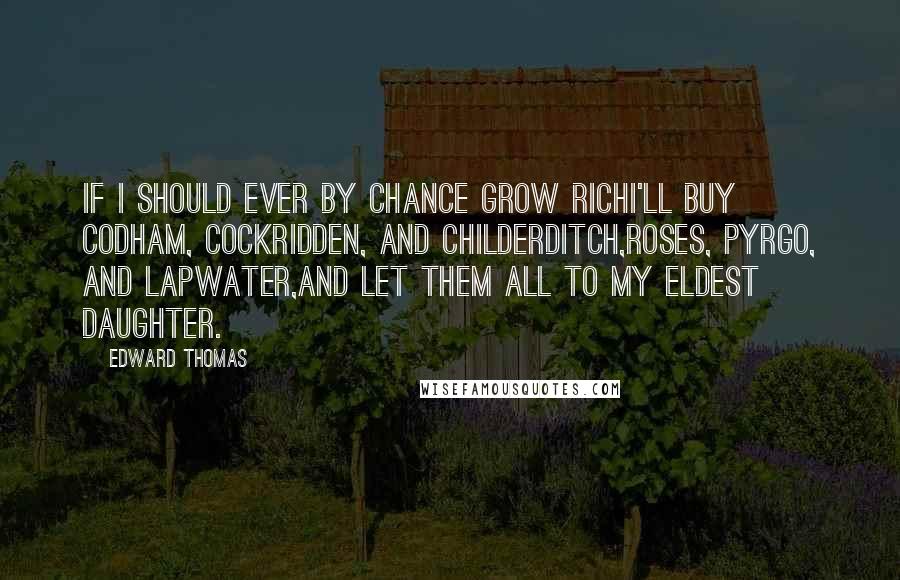 IF I SHOULD EVER BY CHANCE GROW RICHI'LL BUY CODHAM, COCKRIDDEN, AND CHILDERDITCH,ROSES, PYRGO, AND LAPWATER,AND LET THEM ALL TO MY ELDEST DAUGHTER.

EDWARD THOMAS

WISEFAMOUSQUOTES.COM